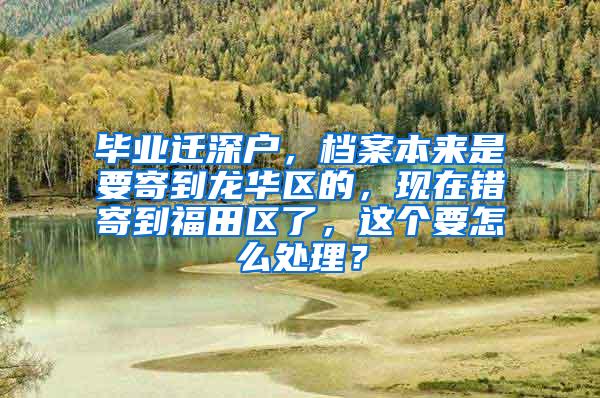 毕业迁深户，档案本来是要寄到龙华区的，现在错寄到福田区了，这个要怎么处理？